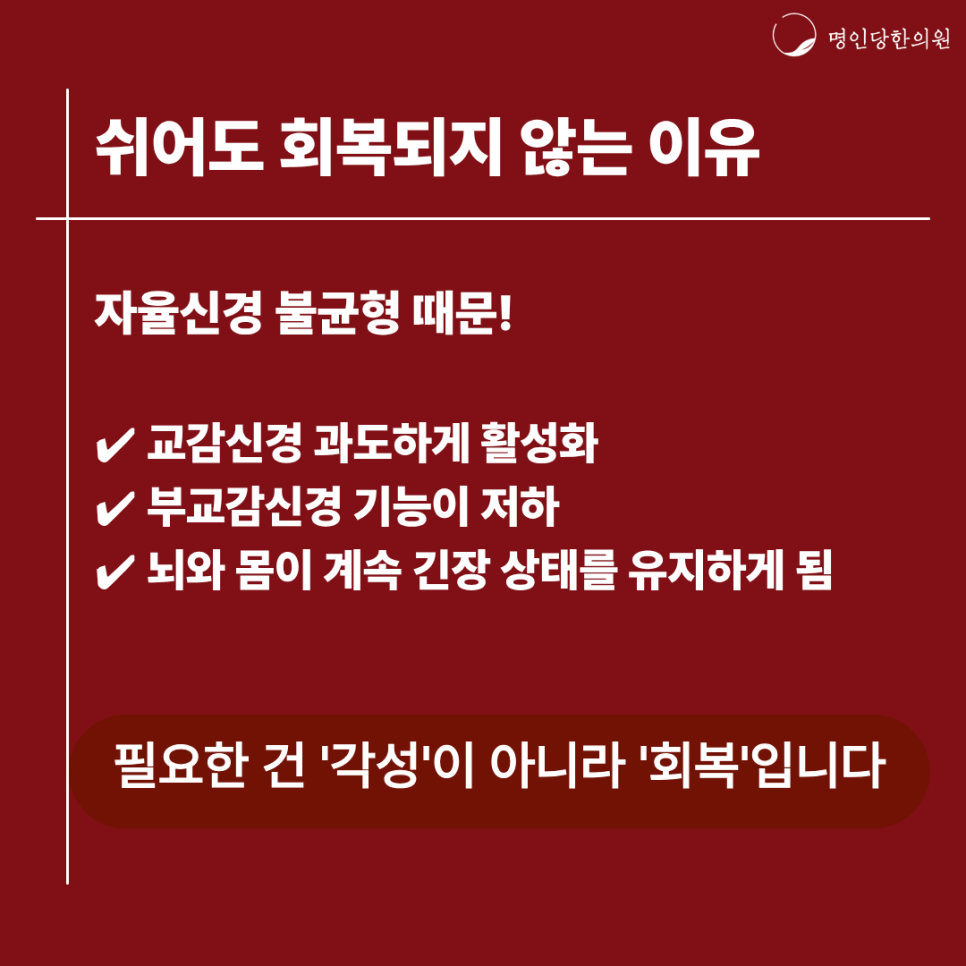 명인당한의원

쉬어도 회복되지 않는 이유

자율신경 불균형 때문!

✔ 교감신경 과도하게 활성화
✔ 부교감신경 기능이 저하
✔ 뇌와 몸이 계속 긴장 상태를 유지하게 됨

필요한 건 '각성'이 아니라 '회복'입니다